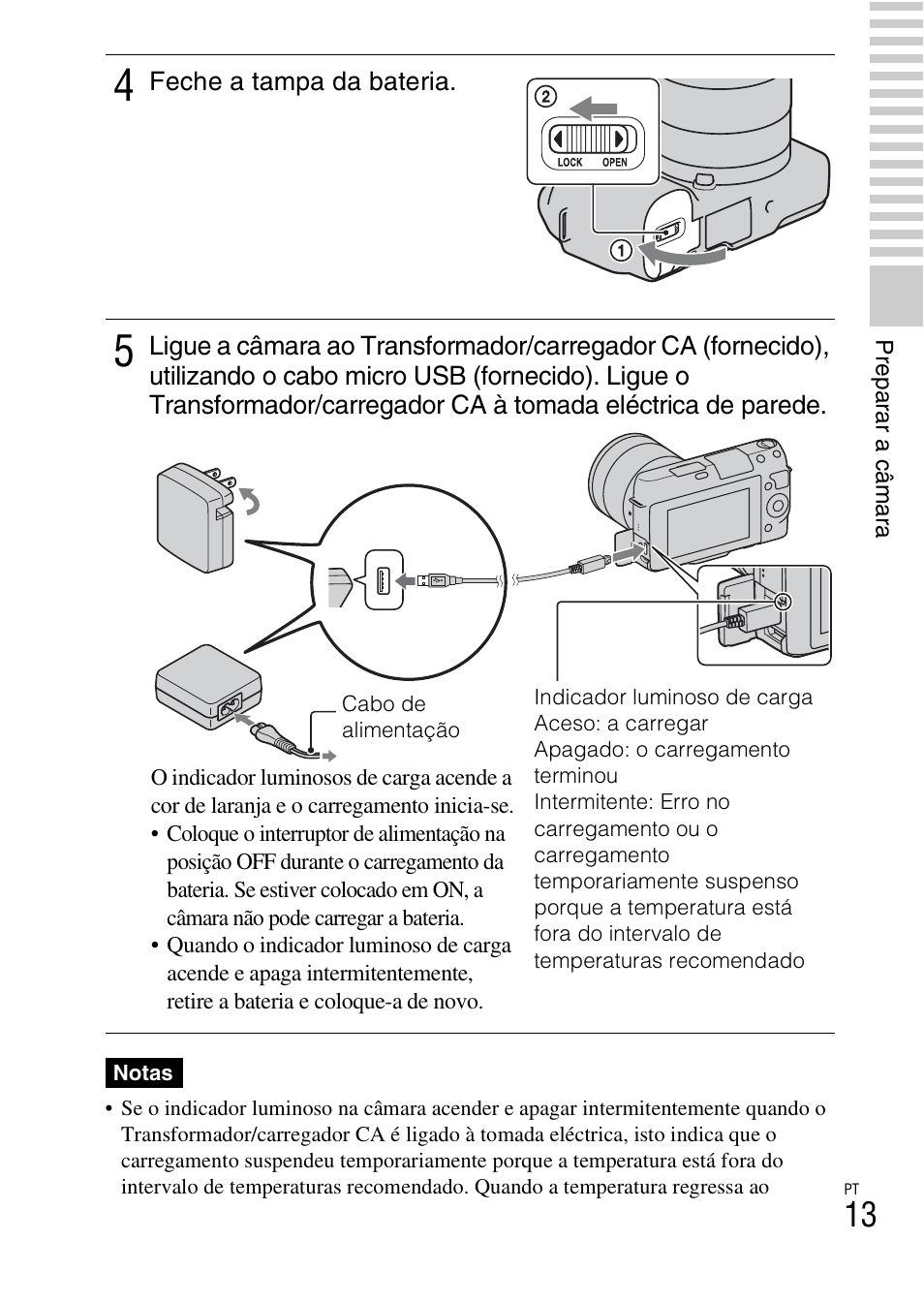 4 Feche a tampa da bateria.

2

LOCK OPEN

1

5 Ligue a câmara ao Transformador/carregador CA (fornecido), utilizando o cabo micro USB (fornecido). Ligue o Transformador/carregador CA à tomada eléctrica de parede.

Cabo de alimentação

O indicador luminosos de carga acende a cor de laranja e o carregamento inicia-se.
• Coloque o interruptor de alimentação na posição OFF durante o carregamento da bateria. Se estiver colocado em ON, a câmara não pode carregar a bateria.
• Quando o indicador luminoso de carga acende e apaga intermitentemente, retire a bateria e coloque-a de novo.

Indicador luminoso de carga
Aceso: a carregar
Apagado: o carregamento terminou
Intermitente: Erro no carregamento ou o carregamento temporariamente suspenso porque a temperatura está fora do intervalo de temperaturas recomendado

Notas
• Se o indicador luminoso na câmara acender e apagar intermitentemente quando o Transformador/carregador CA é ligado à tomada eléctrica, isto indica que o carregamento suspendeu temporariamente porque a temperatura está fora do intervalo de temperaturas recomendado. Quando a temperatura regressa ao

Preparar a câmara

PT
13